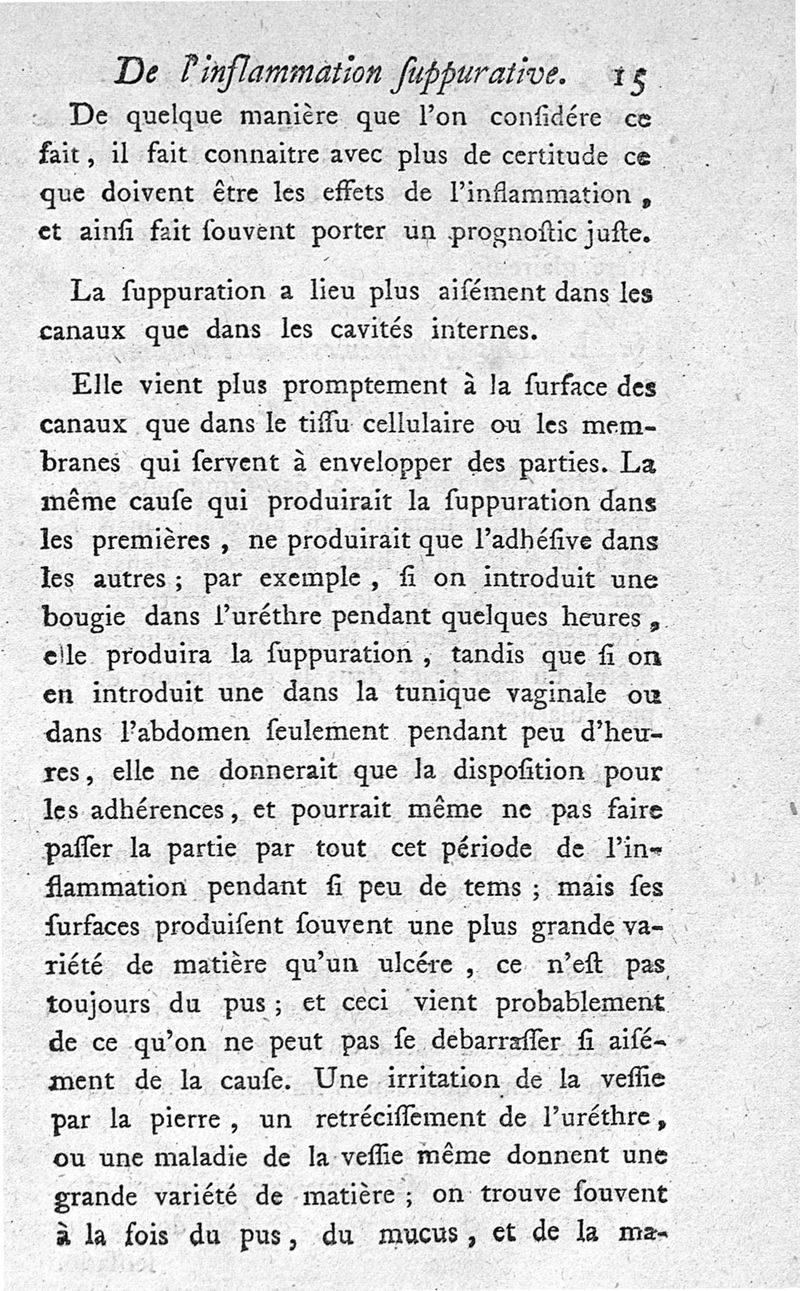 De l'inflammation ſuppurative. 15

De quelque manière que l'on conſidére ce fait, il fait connaitre avec plus de certitude ce que doivent être les effets de l'inflammation, et ainſi fait ſouvent porter un prognoſtic juſte.

La ſuppuration a lieu plus aiſément dans les canaux que dans les cavités internes.

Elle vient plus promptement à la ſurface des canaux que dans le tiſſu cellulaire ou les membranes qui ſervent à envelopper des parties. La même cauſe qui produirait la ſuppuration dans les premières, ne produirait que l'adhéſive dans les autres; par exemple, ſi on introduit une bougie dans l'uréthre pendant quelques heures, elle produira la ſuppuration, tandis que ſi on en introduit une dans la tunique vaginale ou dans l'abdomen ſeulement pendant peu d'heures, elle ne donnerait que la diſpoſition pour les adhérences, et pourrait même ne pas faire paſſer la partie par tout cet période de l'inflammation pendant ſi peu de tems; mais ſes ſurfaces produiſent ſouvent une plus grande variété de matière qu'un ulcére, ce n'eſt pas toujours du pus; et ceci vient probablement de ce qu'on ne peut pas ſe debarraſſer ſi aiſément de la cauſe. Une irritation de la veſſie par la pierre, un retréciſſement de l'uréthre, ou une maladie de la veſſie même donnent une grande variété de matière; on trouve ſouvent à la fois du pus, du mucus, et de la ma-